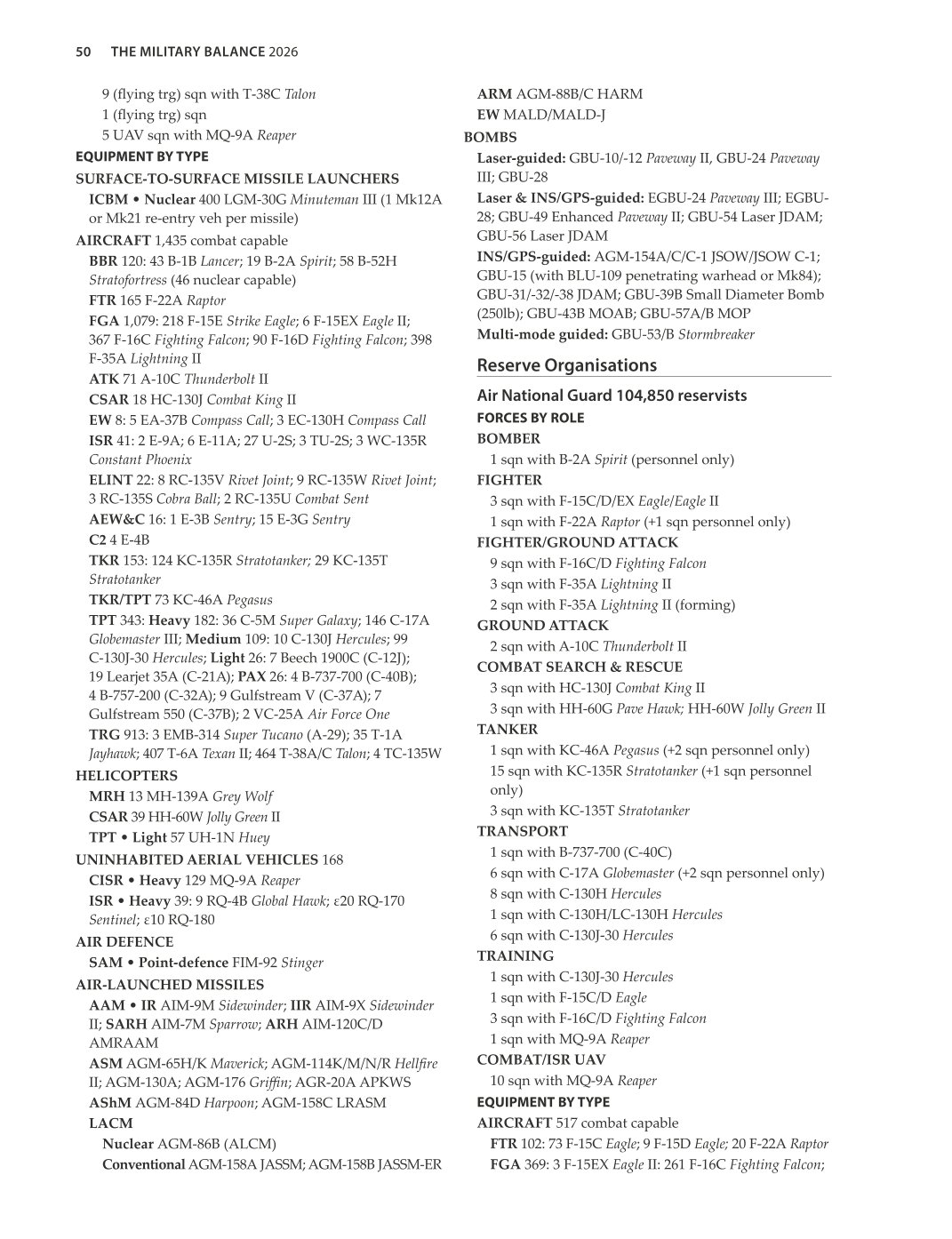 50 THE MILITARY BALANCE 2026

9 (flying trg) sqn with T-38C Talon
1 (flying trg) sqn
5 UAV sqn with MQ-9A Reaper

EQUIPMENT BY TYPE
SURFACE-TO-SURFACE MISSILE LAUNCHERS
ICBM • Nuclear 400 LGM-30G Minuteman III (1 Mk12A or Mk21 re-entry veh per missile)
AIRCRAFT 1,435 combat capable
BBR 120: 43 B-1B Lancer; 19 B-2A Spirit; 58 B-52H Stratofortress (46 nuclear capable)
FTR 165 F-22A Raptor
FGA 1,079: 218 F-15E Strike Eagle; 6 F-15EX Eagle II; 367 F-16C Fighting Falcon; 90 F-16D Fighting Falcon; 398 F-35A Lightning II
ATK 71 A-10C Thunderbolt II
CSAR 18 HC-130J Combat King II
EW 8: 5 EA-37B Compass Call; 3 EC-130H Compass Call
ISR 41: 2 E-9A; 6 E-11A; 27 U-2S; 3 TU-2S; 3 WC-135R Constant Phoenix
ELINT 22: 8 RC-135V Rivet Joint; 9 RC-135W Rivet Joint; 3 RC-135S Cobra Ball; 2 RC-135U Combat Sent
AEW&C 16: 1 E-3B Sentry; 15 E-3G Sentry
C2 4 E-4B
TKR 153: 124 KC-135R Stratotanker; 29 KC-135T Stratotanker
TKR/TPT 73 KC-46A Pegasus
TPT 343: Heavy 182: 36 C-5M Super Galaxy; 146 C-17A Globemaster III; Medium 109: 10 C-130J Hercules; 99 C-130J-30 Hercules; Light 26: 7 Beech 1900C (C-12J); 19 Learjet 35A (C-21A); PAX 26: 4 B-737-700 (C-40B); 4 B-757-200 (C-32A); 9 Gulfstream V (C-37A); 7 Gulfstream 550 (C-37B); 2 VC-25A Air Force One
TRG 913: 3 EMB-314 Super Tucano (A-29); 35 T-1A Jayhawk; 407 T-6A Texan II; 464 T-38A/C Talon; 4 TC-135W
HELICOPTERS
MRH 13 MH-139A Grey Wolf
CSAR 39 HH-60W Jolly Green II
TPT • Light 57 UH-1N Huey
UNINHABITED AERIAL VEHICLES 168
CISR • Heavy 129 MQ-9A Reaper
ISR • Heavy 39: 9 RQ-4B Global Hawk; ε20 RQ-170 Sentinel; ε10 RQ-180
AIR DEFENCE
SAM • Point-defence FIM-92 Stinger
AIR-LAUNCHED MISSILES
AAM • IR AIM-9M Sidewinder; IIR AIM-9X Sidewinder II; SARH AIM-7M Sparrow; ARH AIM-120C/D AMRAAM
ASM AGM-65H/K Maverick; AGM-114K/M/N/R Hellfire II; AGM-130A; AGM-176 Griffin; AGR-20A APKWS
AShM AGM-84D Harpoon; AGM-158C LRASM
LACM
Nuclear AGM-86B (ALCM)
Conventional AGM-158A JASSM; AGM-158B JASSM-ER
ARM AGM-88B/C HARM
EW MALD/MALD-J
BOMBS
Laser-guided: GBU-10/-12 Paveway II, GBU-24 Paveway III; GBU-28
Laser & INS/GPS-guided: EGBU-24 Paveway III; EGBU-28; GBU-49 Enhanced Paveway II; GBU-54 Laser JDAM; GBU-56 Laser JDAM
INS/GPS-guided: AGM-154A/C/C-1 JSOW/JSOW C-1; GBU-15 (with BLU-109 penetrating warhead or Mk84); GBU-31/-32/-38 JDAM; GBU-39B Small Diameter Bomb (250lb); GBU-43B MOAB; GBU-57A/B MOP
Multi-mode guided: GBU-53/B Stormbreaker

Reserve Organisations

Air National Guard 104,850 reservists
FORCES BY ROLE
BOMBER
1 sqn with B-2A Spirit (personnel only)
FIGHTER
3 sqn with F-15C/D/EX Eagle/Eagle II
1 sqn with F-22A Raptor (+1 sqn personnel only)
FIGHTER/GROUND ATTACK
9 sqn with F-16C/D Fighting Falcon
3 sqn with F-35A Lightning II
2 sqn with F-35A Lightning II (forming)
GROUND ATTACK
2 sqn with A-10C Thunderbolt II
COMBAT SEARCH & RESCUE
3 sqn with HC-130J Combat King II
3 sqn with HH-60G Pave Hawk; HH-60W Jolly Green II
TANKER
1 sqn with KC-46A Pegasus (+2 sqn personnel only)
15 sqn with KC-135R Stratotanker (+1 sqn personnel only)
3 sqn with KC-135T Stratotanker
TRANSPORT
1 sqn with B-737-700 (C-40C)
6 sqn with C-17A Globemaster (+2 sqn personnel only)
8 sqn with C-130H Hercules
1 sqn with C-130H/LC-130H Hercules
6 sqn with C-130J-30 Hercules
TRAINING
1 sqn with C-130J-30 Hercules
1 sqn with F-15C/D Eagle
3 sqn with F-16C/D Fighting Falcon
1 sqn with MQ-9A Reaper
COMBAT/ISR UAV
10 sqn with MQ-9A Reaper
EQUIPMENT BY TYPE
AIRCRAFT 517 combat capable
FTR 102: 73 F-15C Eagle; 9 F-15D Eagle; 20 F-22A Raptor
FGA 369: 3 F-15EX Eagle II: 261 F-16C Fighting Falcon;